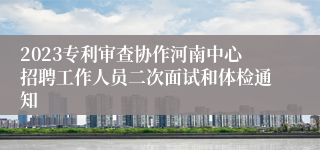 2023专利审查协作河南中心招聘工作人员二次面试和体检通知